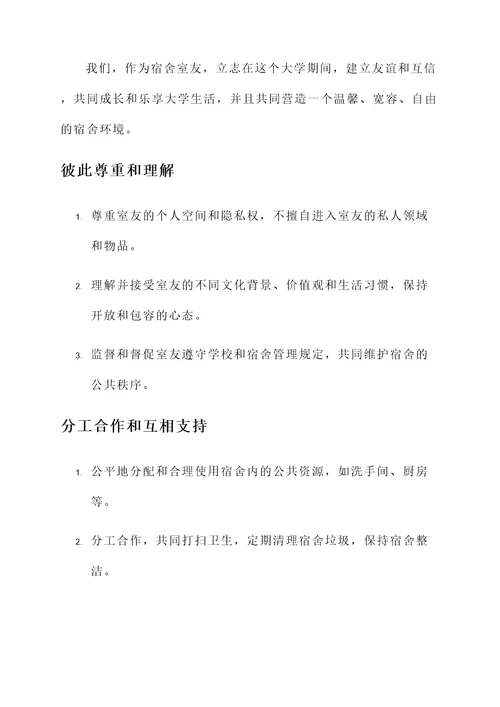 我们，作为宿舍室友，立志在这个大学期间，建立友谊和互信，共同成长和乐享大学生活，并且共同营造一个温馨、宽容、自由的宿舍环境。

彼此尊重和理解

1. 尊重室友的个人空间和隐私权，不擅自进入室友的私人领域和物品。

2. 理解并接受室友的不同文化背景、价值观和生活习惯，保持开放和包容的心态。

3. 监督和督促室友遵守学校和宿舍管理规定，共同维护宿舍的公共秩序。

分工合作和互相支持

1. 公平地分配和合理使用宿舍内的公共资源，如洗手间、厨房等。

2. 分工合作，共同打扫卫生，定期清理宿舍垃圾，保持宿舍整洁。